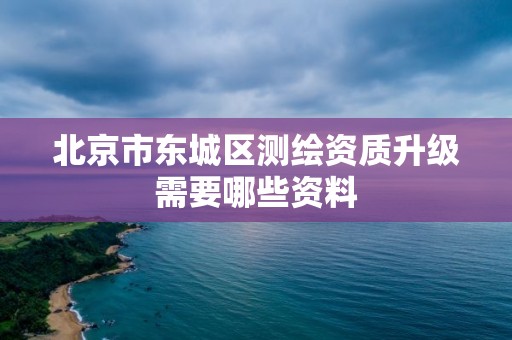 北京市东城区测绘资质升级需要哪些资料